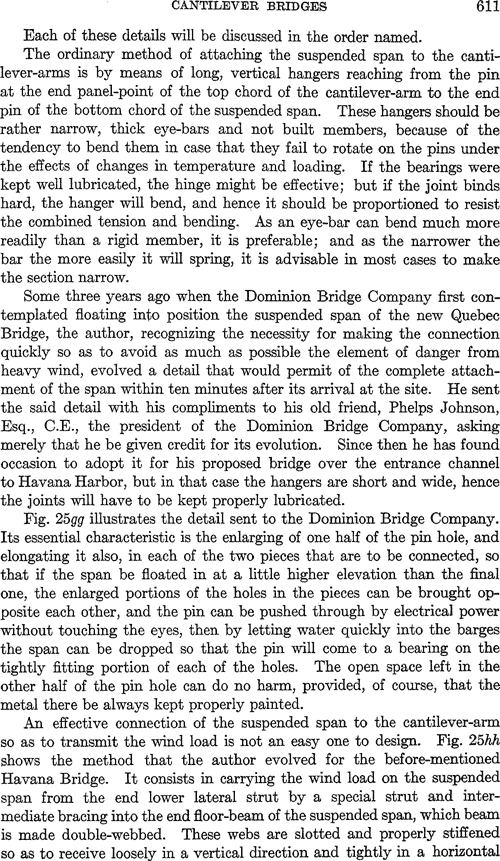 CANTILEVER BRIDGES 611

Each of these details will be discussed in the order named.

The ordinary method of attaching the suspended span to the cantilever-arms is by means of long, vertical hangers reaching from the pin at the end panel-point of the top chord of the cantilever-arm to the end pin of the bottom chord of the suspended span. These hangers should be rather narrow, thick eye-bars and not built members, because of the tendency to bend them in case that they fail to rotate on the pins under the effects of changes in temperature and loading. If the bearings were kept well lubricated, the hinge might be effective; but if the joint binds hard, the hanger will bend, and hence it should be proportioned to resist the combined tension and bending. As an eye-bar can bend much more readily than a rigid member, it is preferable; and as the narrower the bar the more easily it will spring, it is advisable in most cases to make the section narrow.

Some three years ago when the Dominion Bridge Company first contemplated floating into position the suspended span of the new Quebec Bridge, the author, recognizing the necessity for making the connection quickly so as to avoid as much as possible the element of danger from heavy wind, evolved a detail that would permit of the complete attachment of the span within ten minutes after its arrival at the site. He sent the said detail with his compliments to his old friend, Phelps Johnson, Esq., C.E., the president of the Dominion Bridge Company, asking merely that he be given credit for its evolution. Since then he has found occasion to adopt it for his proposed bridge over the entrance channel to Havana Harbor, but in that case the hangers are short and wide, hence the joints will have to be kept properly lubricated.

Fig. 25gg illustrates the detail sent to the Dominion Bridge Company. Its essential characteristic is the enlarging of one half of the pin hole, and elongating it also, in each of the two pieces that are to be connected, so that if the span be floated in at a little higher elevation than the final one, the enlarged portions of the holes in the pieces can be brought opposite each other, and the pin can be pushed through by electrical power without touching the eyes, then by letting water quickly into the barges the span can be dropped so that the pin will come to a bearing on the tightly fitting portion of each of the holes. The open space left in the other half of the pin hole can do no harm, provided, of course, that the metal there be always kept properly painted.

An effective connection of the suspended span to the cantilever-arm so as to transmit the wind load is not an easy one to design. Fig. 25hh shows the method that the author evolved for the before-mentioned Havana Bridge. It consists in carrying the wind load on the suspended span from the end lower lateral strut by a special strut and intermediate bracing into the end floor-beam of the suspended span, which beam is made double-webbed. These webs are slotted and properly stiffened so as to receive loosely in a vertical direction and tightly in a horizontal